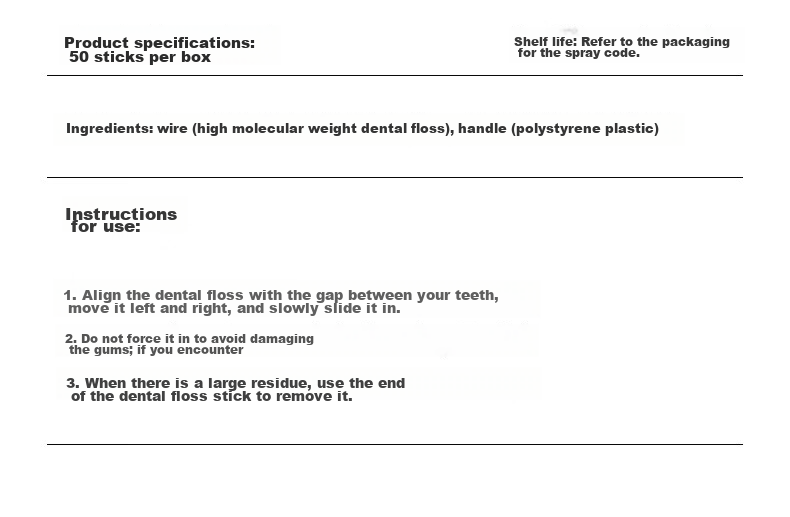 Product specifications:
50 sticks per box

Shelf life: Refer to the packaging for the spray code.

Ingredients: wire (high molecular weight dental floss), handle (polystyrene plastic)

Instructions for use:

1. Align the dental floss with the gap between your teeth, move it left and right, and slowly slide it in.

2. Do not force it in to avoid damaging the gums; if you encounter

3. When there is a large residue, use the end of the dental floss stick to remove it.